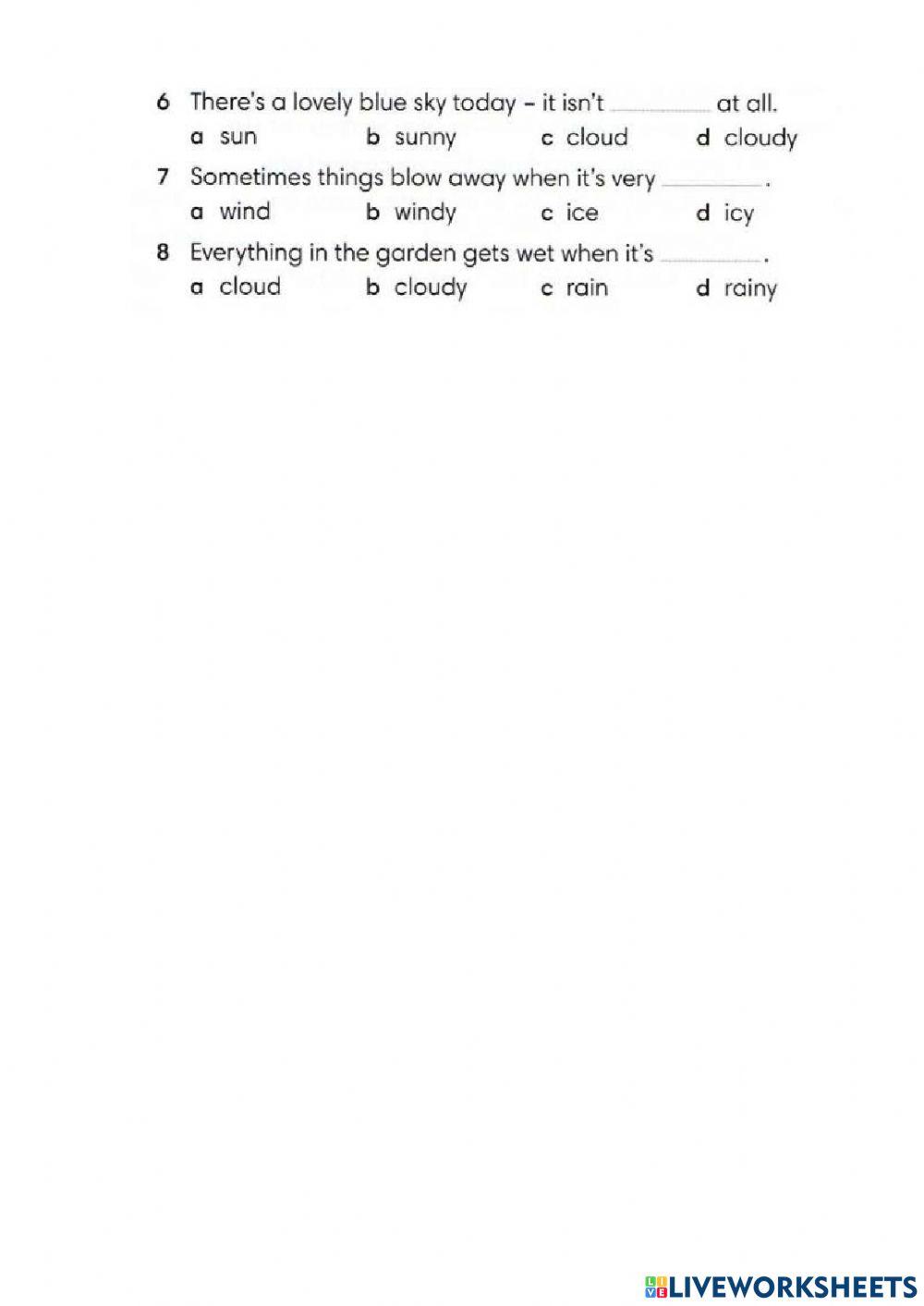 6 There's a lovely blue sky today – it isn't ________ at all.
a sun b sunny c cloud d cloudy

7 Sometimes things blow away when it's very ________.
a wind b windy c ice d icy

8 Everything in the garden gets wet when it's ________.
a cloud b cloudy c rain d rainy

LIVEWORKSHEETS